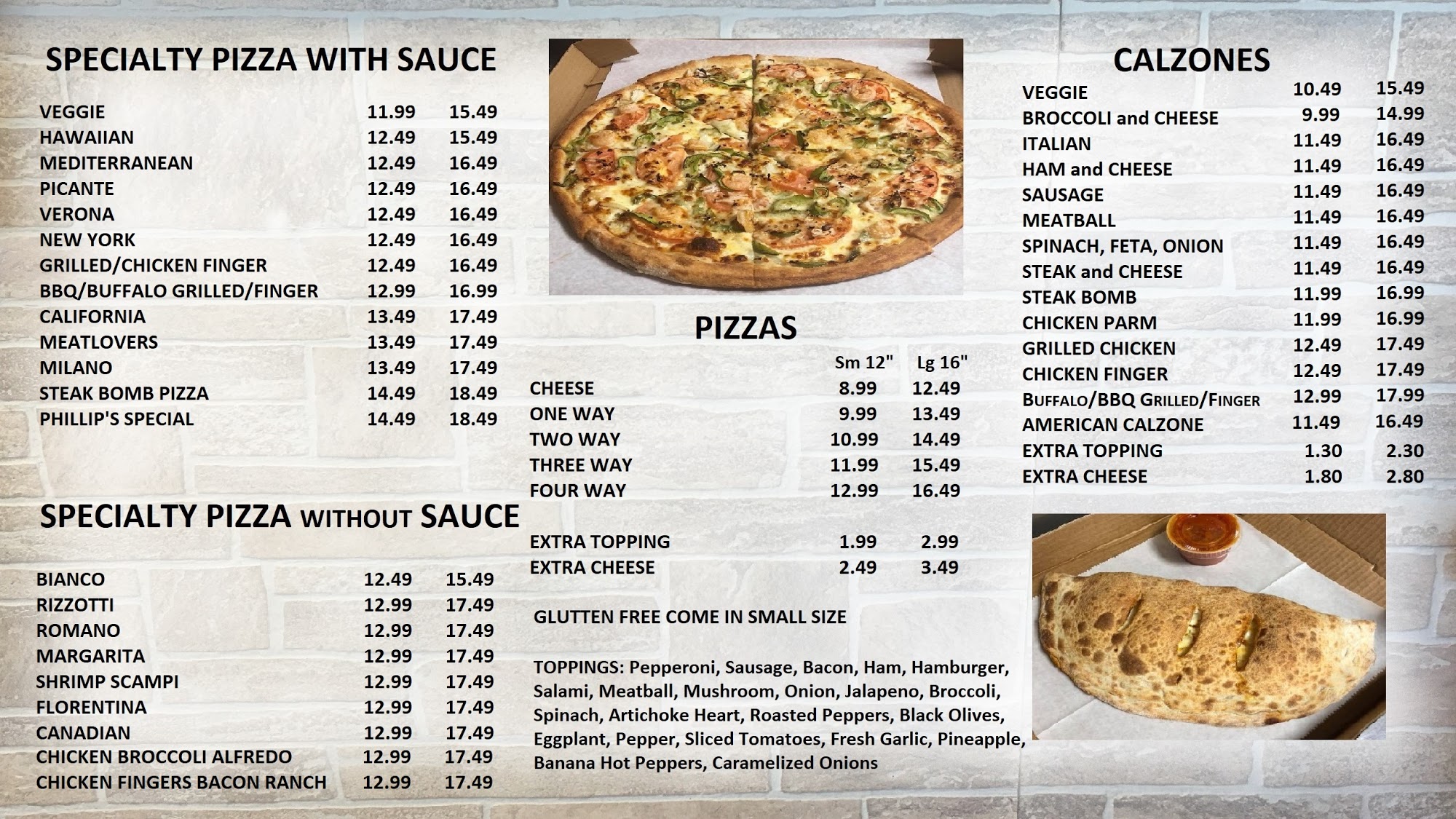 SPECIALTY PIZZA WITH SAUCE

VEGGIE 11.99 15.49
HAWAIIAN 12.49 15.49
MEDITERRANEAN 12.49 16.49
PICANTE 12.49 16.49
VERONA 12.49 16.49
NEW YORK 12.49 16.49
GRILLED/CHICKEN FINGER 12.49 16.49
BBQ/BUFFALO GRILLED/FINGER 12.99 16.99
CALIFORNIA 13.49 17.49
MEATLOVERS 13.49 17.49
MILANO 13.49 17.49
STEAK BOMB PIZZA 14.49 18.49
PHILLIP'S SPECIAL 14.49 18.49

SPECIALTY PIZZA WITHOUT SAUCE

BIANCO 12.49 15.49
RIZZOTTI 12.99 17.49
ROMANO 12.99 17.49
MARGARITA 12.99 17.49
SHRIMP SCAMPI 12.99 17.49
FLORENTINA 12.99 17.49
CANADIAN 12.99 17.49
CHICKEN BROCCOLI ALFREDO 12.99 17.49
CHICKEN FINGERS BACON RANCH 12.99 17.49

PIZZAS

Sm 12" Lg 16"
CHEESE 8.99 12.49
ONE WAY 9.99 13.49
TWO WAY 10.99 14.49
THREE WAY 11.99 15.49
FOUR WAY 12.99 16.49

EXTRA TOPPING 1.99 2.99
EXTRA CHEESE 2.49 3.49

GLUTTEN FREE COME IN SMALL SIZE

TOPPINGS: Pepperoni, Sausage, Bacon, Ham, Hamburger, Salami, Meatball, Mushroom, Onion, Jalapeno, Broccoli, Spinach, Artichoke Heart, Roasted Peppers, Black Olives, Eggplant, Pepper, Sliced Tomatoes, Fresh Garlic, Pineapple, Banana Hot Peppers, Caramelized Onions

CALZONES

VEGGIE 10.49 15.49
BROCCOLI and CHEESE 9.99 14.99
ITALIAN 11.49 16.49
HAM and CHEESE 11.49 16.49
SAUSAGE 11.49 16.49
MEATBALL 11.49 16.49
SPINACH, FETA, ONION 11.49 16.49
STEAK and CHEESE 11.49 16.49
STEAK BOMB 11.99 16.99
CHICKEN PARM 11.99 16.99
GRILLED CHICKEN 12.49 17.49
CHICKEN FINGER 12.49 17.49
BUFFALO/BBQ GRILLED/FINGER 12.99 17.99
AMERICAN CALZONE 11.49 16.49
EXTRA TOPPING 1.30 2.30
EXTRA CHEESE 1.80 2.80